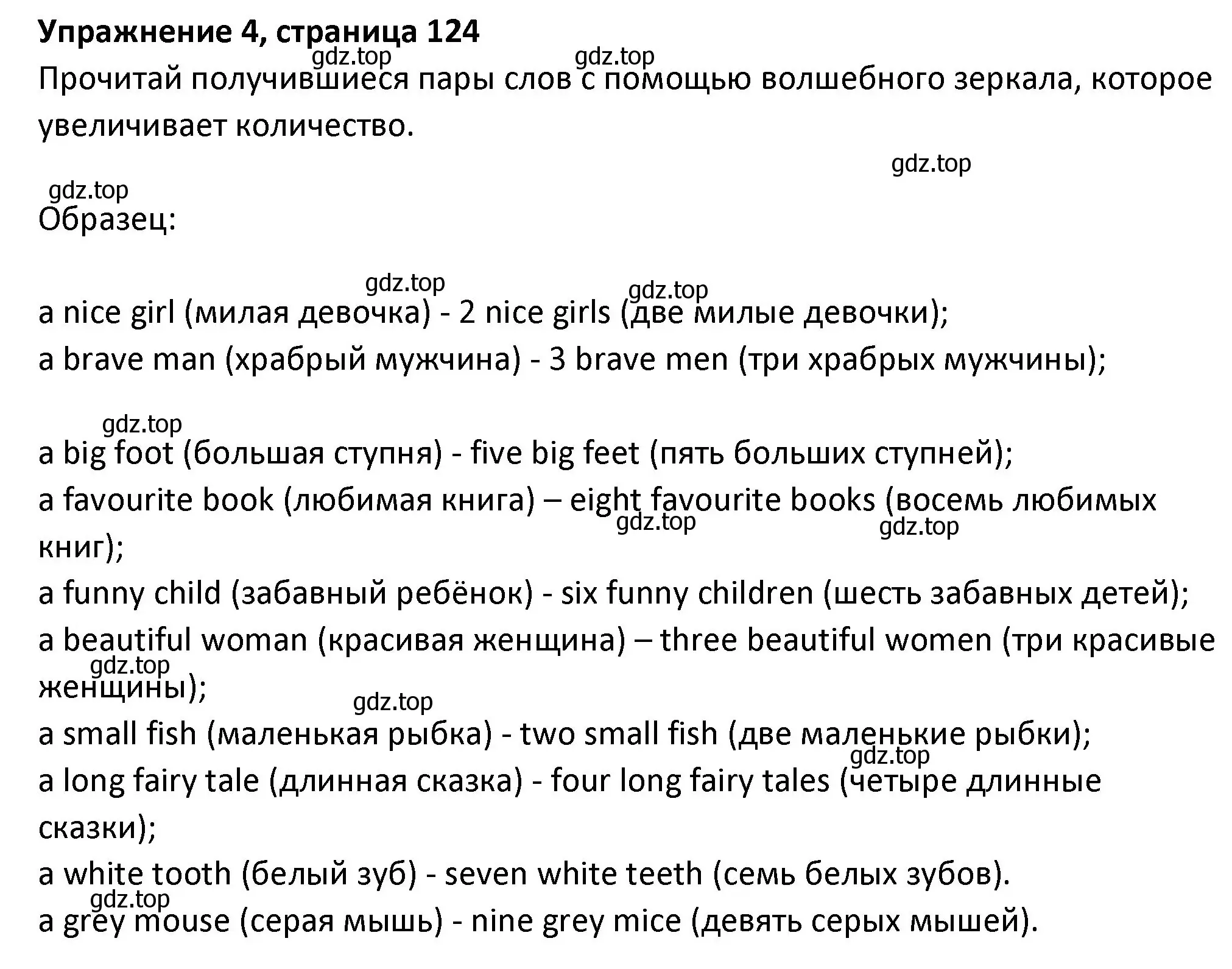 Упражнение 4, страница 124
gdz.top gdz.top
Прочитай получившиеся пары слов с помощью волшебного зеркала, которое увеличивает количество.

gdz.top
gdz.top
Образец:

gdz.top gdz.top
a nice girl (милая девочка) - 2 nice girls (две милые девочки);
a brave man (храбрый мужчина) - 3 brave men (три храбрых мужчины);

gdz.top
a big foot (большая ступня) - five big feet (пять больших ступней);
a favourite book (любимая книга) – eight favourite books (восемь любимых книг);
gdz.top gdz.top
a funny child (забавный ребёнок) - six funny children (шесть забавных детей);
a beautiful woman (красивая женщина) – three beautiful women (три красивые женщины);
gdz.top
gdz.top
a small fish (маленькая рыбка) - two small fish (две маленькие рыбки);
gdz.top
a long fairy tale (длинная сказка) - four long fairy tales (четыре длинные сказки);
a white tooth (белый зуб) - seven white teeth (семь белых зубов).
gdz.top
a grey mouse (серая мышь) - nine grey mice (девять серых мышей).